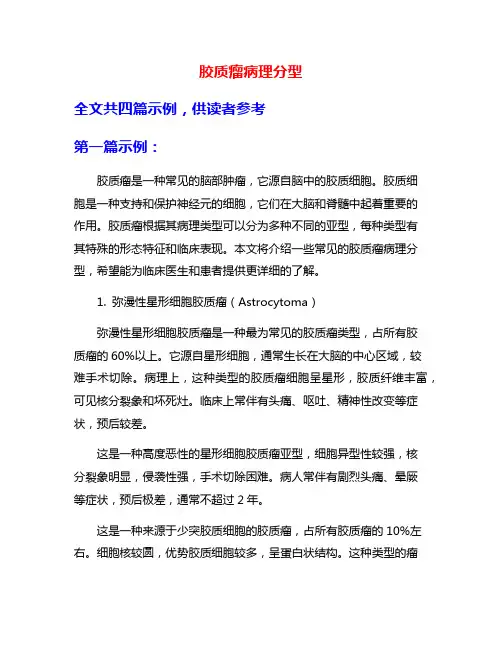 胶质瘤病理分型

全文共四篇示例，供读者参考

第一篇示例：

胶质瘤是一种常见的脑部肿瘤，它源自脑中的胶质细胞。胶质细胞是一种支持和保护神经元的细胞，它们在大脑和脊髓中起着重要的作用。胶质瘤根据其病理类型可以分为多种不同的亚型，每种类型有其特殊的形态特征和临床表现。本文将介绍一些常见的胶质瘤病理分型，希望能为临床医生和患者提供更详细的了解。

1. 弥漫性星形细胞胶质瘤（Astrocytoma）

弥漫性星形细胞胶质瘤是一种最为常见的胶质瘤类型，占所有胶质瘤的 60%以上。它源自星形细胞，通常生长在大脑的中心区域，较难手术切除。病理上，这种类型的胶质瘤细胞呈星形，胶质纤维丰富，可见核分裂象和坏死灶。临床上常伴有头痛、呕吐、精神性改变等症状，预后较差。

这是一种高度恶性的星形细胞胶质瘤亚型，细胞异型性较强，核分裂象明显，侵袭性强，手术切除困难。病人常伴有剧烈头痛、晕厥等症状，预后极差，通常不超过 2 年。

这是一种来源于少突胶质细胞的胶质瘤，占所有胶质瘤的 10%左右。细胞核较圆，优势胶质细胞较多，呈蛋白状结构。这种类型的瘤